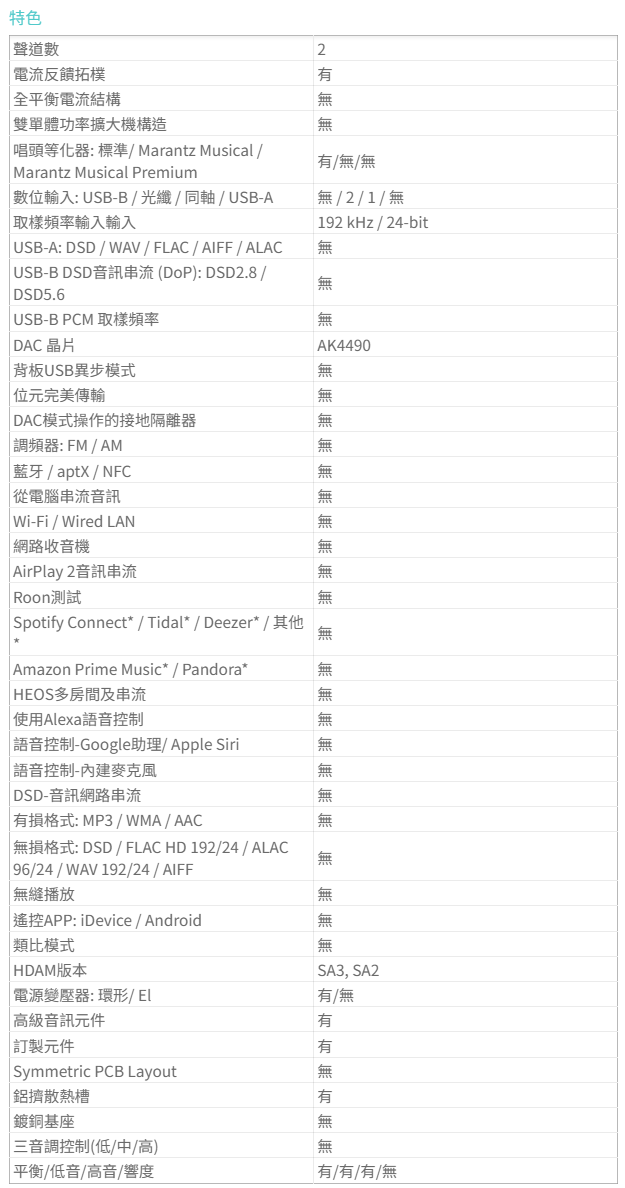 特色

| 聲道數 | 2 |
|---|---|
| 電流反饋拓樸 | 有 |
| 全平衡電流結構 | 無 |
| 雙單體功率擴大機構造 | 無 |
| 唱頭等化器: 標準/ Marantz Musical / Marantz Musical Premium | 有/無/無 |
| 數位輸入: USB-B / 光纖 / 同軸 / USB-A | 無 / 2 / 1 / 無 |
| 取樣頻率輸入輸入 | 192 kHz / 24-bit |
| USB-A: DSD / WAV / FLAC / AIFF / ALAC | 無 |
| USB-B DSD音訊串流 (DoP): DSD2.8 / DSD5.6 | 無 |
| USB-B PCM 取樣頻率 | 無 |
| DAC 晶片 | AK4490 |
| 背板USB異步模式 | 無 |
| 位元完美傳輸 | 無 |
| DAC模式操作的接地隔離器 | 無 |
| 調頻器: FM / AM | 無 |
| 藍牙 / aptX / NFC | 無 |
| 從電腦串流音訊 | 無 |
| Wi-Fi / Wired LAN | 無 |
| 網路收音機 | 無 |
| AirPlay 2音訊串流 | 無 |
| Roon測試 | 無 |
| Spotify Connect* / Tidal* / Deezer* / 其他* | 無 |
| Amazon Prime Music* / Pandora* | 無 |
| HEOS多房間及串流 | 無 |
| 使用Alexa語音控制 | 無 |
| 語音控制-Google助理/ Apple Siri | 無 |
| 語音控制-內建麥克風 | 無 |
| DSD-音訊網路串流 | 無 |
| 有損格式: MP3 / WMA / AAC | 無 |
| 無損格式: DSD / FLAC HD 192/24 / ALAC 96/24 / WAV 192/24 / AIFF | 無 |
| 無縫播放 | 無 |
| 遙控APP: iDevice / Android | 無 |
| 類比模式 | 無 |
| HDAM版本 | SA3, SA2 |
| 電源變壓器: 環形/ El | 有/無 |
| 高級音訊元件 | 有 |
| 訂製元件 | 有 |
| Symmetric PCB Layout | 無 |
| 鋁擠散熱槽 | 有 |
| 鍍銅基座 | 無 |
| 三音調控制(低/中/高) | 無 |
| 平衡/低音/高音/響度 | 有/有/有/無 |